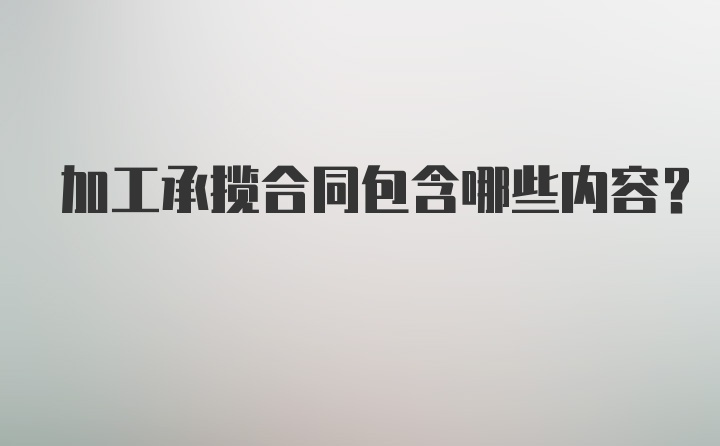 加工承揽合同包含哪些内容?